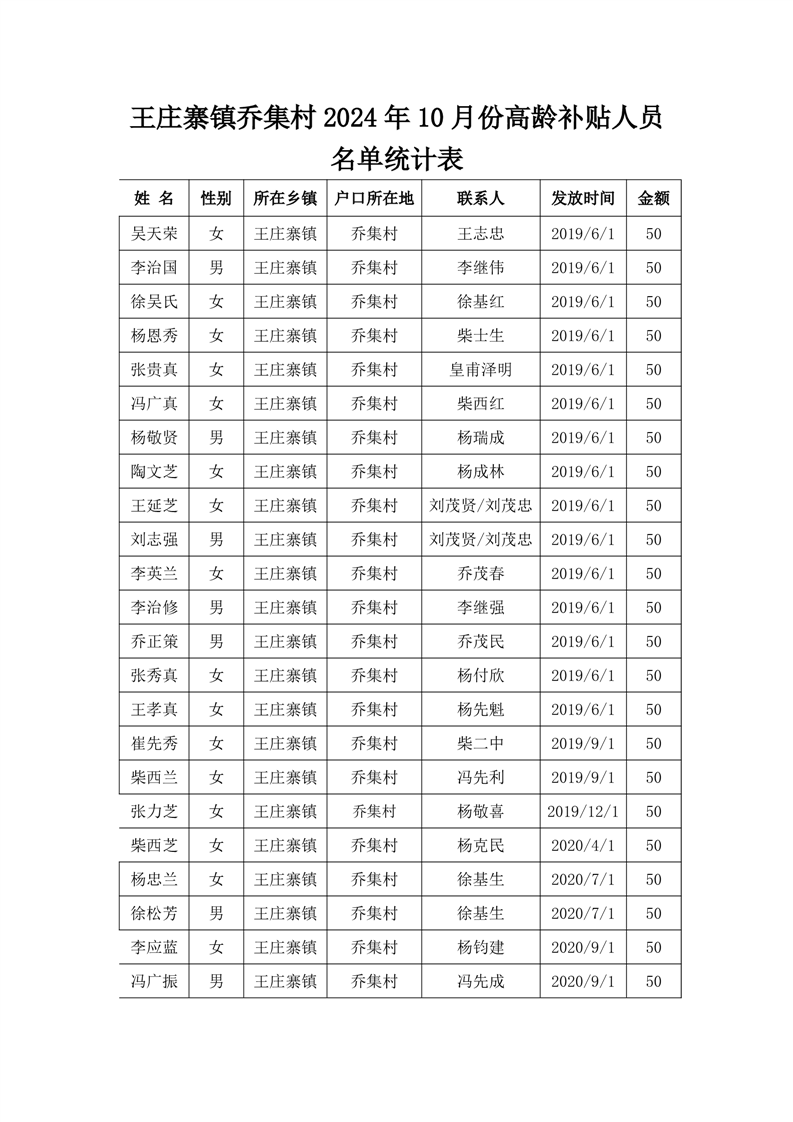 王庄寨镇乔集村2024年10月份高龄补贴人员名单统计表

| 姓 名 | 性别 | 所在乡镇 | 户口所在地 | 联系人 | 发放时间 | 金额 |
|---|---|---|---|---|---|---|
| 吴天荣 | 女 | 王庄寨镇 | 乔集村 | 王志忠 | 2019/6/1 | 50 |
| 李治国 | 男 | 王庄寨镇 | 乔集村 | 李继伟 | 2019/6/1 | 50 |
| 徐吴氏 | 女 | 王庄寨镇 | 乔集村 | 徐基红 | 2019/6/1 | 50 |
| 杨恩秀 | 女 | 王庄寨镇 | 乔集村 | 柴士生 | 2019/6/1 | 50 |
| 张贵真 | 女 | 王庄寨镇 | 乔集村 | 皇甫泽明 | 2019/6/1 | 50 |
| 冯广真 | 女 | 王庄寨镇 | 乔集村 | 柴西红 | 2019/6/1 | 50 |
| 杨敬贤 | 男 | 王庄寨镇 | 乔集村 | 杨瑞成 | 2019/6/1 | 50 |
| 陶文芝 | 女 | 王庄寨镇 | 乔集村 | 杨成林 | 2019/6/1 | 50 |
| 王延芝 | 女 | 王庄寨镇 | 乔集村 | 刘茂贤/刘茂忠 | 2019/6/1 | 50 |
| 刘志强 | 男 | 王庄寨镇 | 乔集村 | 刘茂贤/刘茂忠 | 2019/6/1 | 50 |
| 李英兰 | 女 | 王庄寨镇 | 乔集村 | 乔茂春 | 2019/6/1 | 50 |
| 李治修 | 男 | 王庄寨镇 | 乔集村 | 李继强 | 2019/6/1 | 50 |
| 乔正策 | 男 | 王庄寨镇 | 乔集村 | 乔茂民 | 2019/6/1 | 50 |
| 张秀真 | 女 | 王庄寨镇 | 乔集村 | 杨付欣 | 2019/6/1 | 50 |
| 王孝真 | 女 | 王庄寨镇 | 乔集村 | 杨先魁 | 2019/6/1 | 50 |
| 崔先秀 | 女 | 王庄寨镇 | 乔集村 | 柴二中 | 2019/9/1 | 50 |
| 柴西兰 | 女 | 王庄寨镇 | 乔集村 | 冯先利 | 2019/9/1 | 50 |
| 张力芝 | 女 | 王庄寨镇 | 乔集村 | 杨敬喜 | 2019/12/1 | 50 |
| 柴西芝 | 女 | 王庄寨镇 | 乔集村 | 杨克民 | 2020/4/1 | 50 |
| 杨忠兰 | 女 | 王庄寨镇 | 乔集村 | 徐基生 | 2020/7/1 | 50 |
| 徐松芳 | 男 | 王庄寨镇 | 乔集村 | 徐基生 | 2020/7/1 | 50 |
| 李应蓝 | 女 | 王庄寨镇 | 乔集村 | 杨钧建 | 2020/9/1 | 50 |
| 冯广振 | 男 | 王庄寨镇 | 乔集村 | 冯先成 | 2020/9/1 | 50 |